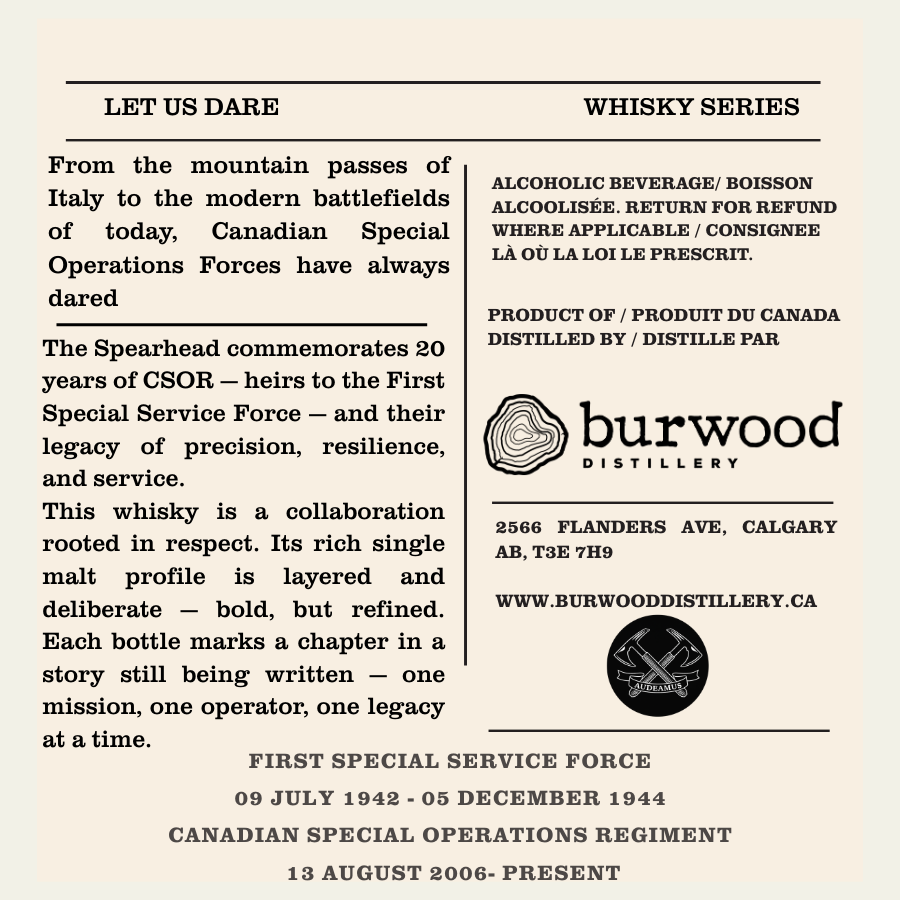 LET US DARE

WHISKY SERIES

From the mountain passes of Italy to the modern battlefields of today, Canadian Special Operations Forces have always dared

The Spearhead commemorates 20 years of CSOR — heirs to the First Special Service Force — and their legacy of precision, resilience, and service.
This whisky is a collaboration rooted in respect. Its rich single malt profile is layered and deliberate — bold, but refined. Each bottle marks a chapter in a story still being written — one mission, one operator, one legacy at a time.

ALCOHOLIC BEVERAGE/ BOISSON ALCOOLISÉE. RETURN FOR REFUND WHERE APPLICABLE / CONSIGNEE LÀ OÙ LA LOI LE PRESCRIT.

PRODUCT OF / PRODUIT DU CANADA
DISTILLED BY / DISTILLE PAR

burwood
DISTILLERY

2566 FLANDERS AVE, CALGARY AB, T3E 7H9

WWW.BURWOODDISTILLERY.CA

AUDEAMUS

FIRST SPECIAL SERVICE FORCE
09 JULY 1942 - 05 DECEMBER 1944
CANADIAN SPECIAL OPERATIONS REGIMENT
13 AUGUST 2006- PRESENT